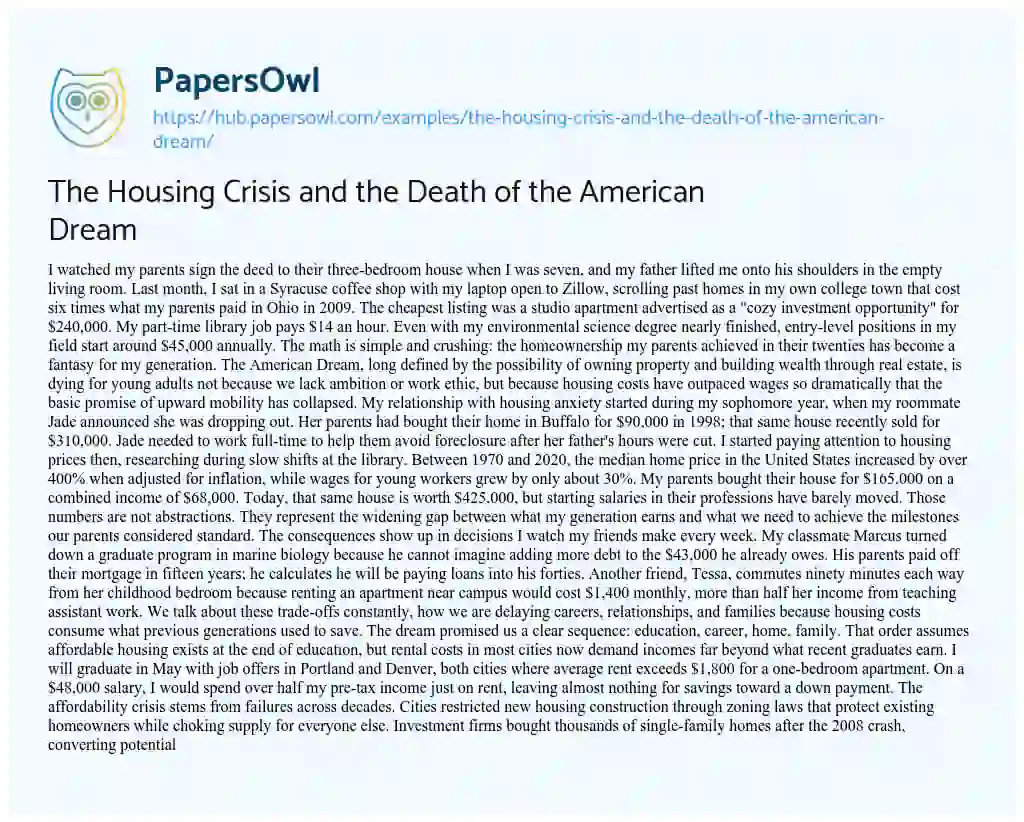 PapersOwl

https://hub.papersowl.com/examples/the-housing-crisis-and-the-death-of-the-american-dream/

The Housing Crisis and the Death of the American Dream

I watched my parents sign the deed to their three-bedroom house when I was seven, and my father lifted me onto his shoulders in the empty living room. Last month, I sat in a Syracuse coffee shop with my laptop open to Zillow, scrolling past homes in my own college town that cost six times what my parents paid in Ohio in 2009. The cheapest listing was a studio apartment advertised as a "cozy investment opportunity" for $240,000. My part-time library job pays $14 an hour. Even with my environmental science degree nearly finished, entry-level positions in my field start around $45,000 annually. The math is simple and crushing: the homeownership my parents achieved in their twenties has become a fantasy for my generation. The American Dream, long defined by the possibility of owning property and building wealth through real estate, is dying for young adults not because we lack ambition or work ethic, but because housing costs have outpaced wages so dramatically that the basic promise of upward mobility has collapsed. My relationship with housing anxiety started during my sophomore year, when my roommate Jade announced she was dropping out. Her parents had bought their home in Buffalo for $90,000 in 1998; that same house recently sold for $310,000. Jade needed to work full-time to help them avoid foreclosure after her father's hours were cut. I started paying attention to housing prices then, researching during slow shifts at the library. Between 1970 and 2020, the median home price in the United States increased by over 400% when adjusted for inflation, while wages for young workers grew by only about 30%. My parents bought their house for $165,000 on a combined income of $68,000. Today, that same house is worth $425,000, but starting salaries in their professions have barely moved. Those numbers are not abstractions. They represent the widening gap between what my generation earns and what we need to achieve the milestones our parents considered standard. The consequences show up in decisions I watch my friends make every week. My classmate Marcus turned down a graduate program in marine biology because he cannot imagine adding more debt to the $43,000 he already owes. His parents paid off their mortgage in fifteen years; he calculates he will be paying loans into his forties. Another friend, Tessa, commutes ninety minutes each way from her childhood bedroom because renting an apartment near campus would cost $1,400 monthly, more than half her income from teaching assistant work. We talk about these trade-offs constantly, how we are delaying careers, relationships, and families because housing costs consume what previous generations used to save. The dream promised us a clear sequence: education, career, home, family. That order assumes affordable housing exists at the end of education, but rental costs in most cities now demand incomes far beyond what recent graduates earn. I will graduate in May with job offers in Portland and Denver, both cities where average rent exceeds $1,800 for a one-bedroom apartment. On a $48,000 salary, I would spend over half my pre-tax income just on rent, leaving almost nothing for savings toward a down payment. The affordability crisis stems from failures across decades. Cities restricted new housing construction through zoning laws that protect existing homeowners while choking supply for everyone else. Investment firms bought thousands of single-family homes after the 2008 crash, converting potential